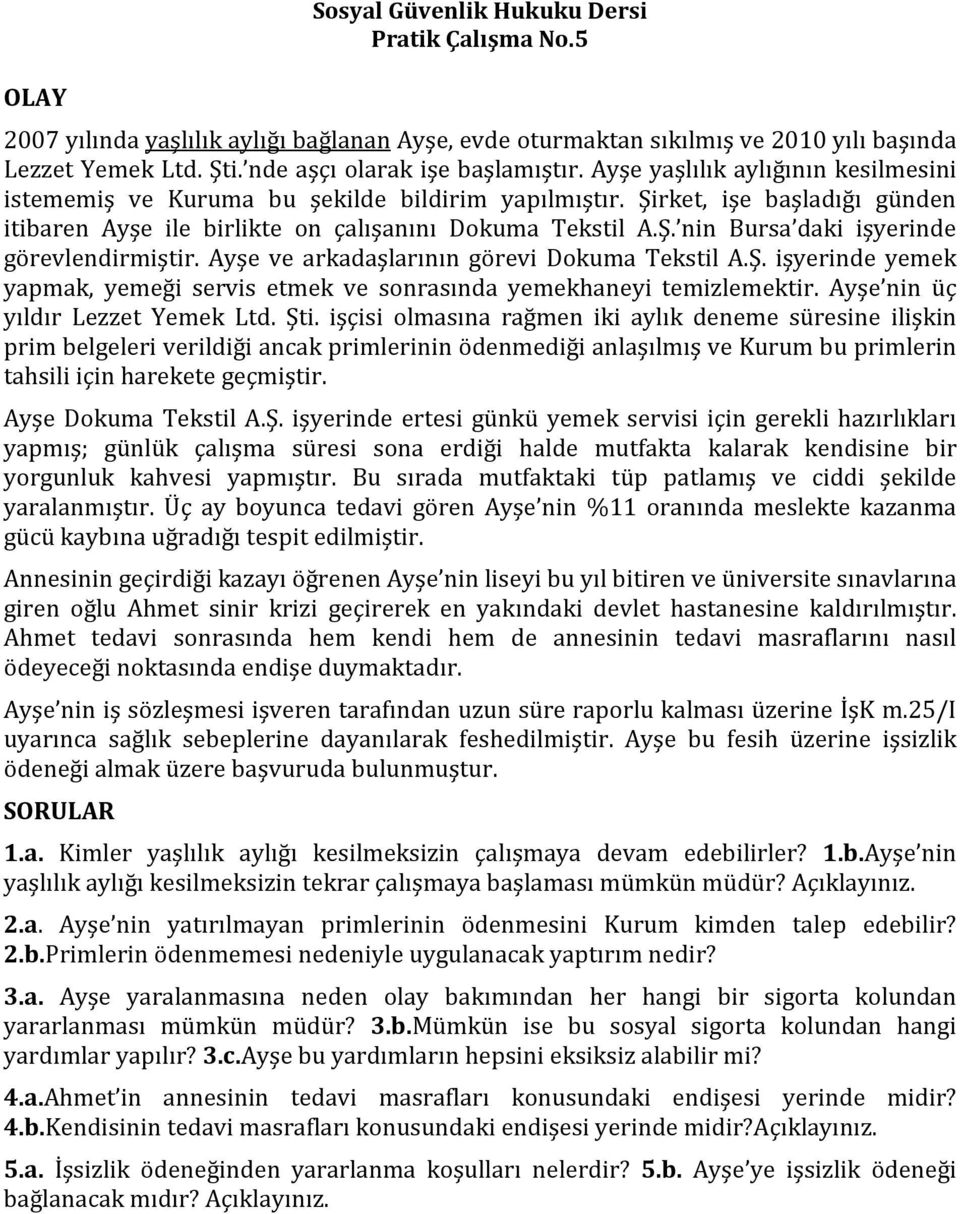 Sosyal Güvenlik Hukuku Dersi
Pratik Çalışma No.5

OLAY

2007 yılında yaşlılık aylığı bağlanan Ayşe, evde oturmaktan sıkılmış ve 2010 yılı başında Lezzet Yemek Ltd. Şti.'nde aşçı olarak işe başlamıştır. Ayşe yaşlılık aylığının kesilmesini istememiş ve Kuruma bu şekilde bildirim yapılmıştır. Şirket, işe başladığı günden itibaren Ayşe ile birlikte on çalışanını Dokuma Tekstil A.Ş.'nin Bursa'daki işyerinde görevlendirmiştir. Ayşe ve arkadaşlarının görevi Dokuma Tekstil A.Ş. işyerinde yemek yapmak, yemeği servis etmek ve sonrasında yemekhaneyi temizlemektir. Ayşe'nin üç yıldır Lezzet Yemek Ltd. Şti. işçisi olmasına rağmen iki aylık deneme süresine ilişkin prim belgeleri verildiği ancak primlerinin ödenmediği anlaşılmış ve Kurum bu primlerin tahsili için harekete geçmiştir.

Ayşe Dokuma Tekstil A.Ş. işyerinde ertesi günkü yemek servisi için gerekli hazırlıkları yapmış; günlük çalışma süresi sona erdiği halde mutfakta kalarak kendisine bir yorgunluk kahvesi yapmıştır. Bu sırada mutfaktaki tüp patlamış ve ciddi şekilde yaralanmıştır. Üç ay boyunca tedavi gören Ayşe'nin %11 oranında meslekte kazanma gücü kaybına uğradığı tespit edilmiştir.

Annesinin geçirdiği kazayı öğrenen Ayşe'nin liseyi bu yıl bitiren ve üniversite sınavlarına giren oğlu Ahmet sinir krizi geçirerek en yakındaki devlet hastanesine kaldırılmıştır. Ahmet tedavi sonrasında hem kendi hem de annesinin tedavi masraflarını nasıl ödeyeceği noktasında endişe duymaktadır.

Ayşe'nin iş sözleşmesi işveren tarafından uzun süre raporlu kalması üzerine İşK m.25/I uyarınca sağlık sebeplerine dayanılarak feshedilmiştir. Ayşe bu fesih üzerine işsizlik ödeneği almak üzere başvuruda bulunmuştur.

SORULAR

1.a. Kimler yaşlılık aylığı kesilmeksizin çalışmaya devam edebilirler? 1.b.Ayşe'nin yaşlılık aylığı kesilmeksizin tekrar çalışmaya başlaması mümkün müdür? Açıklayınız.

2.a. Ayşe'nin yatırılmayan primlerinin ödenmesini Kurum kimden talep edebilir? 2.b.Primlerin ödenmemesi nedeniyle uygulanacak yaptırım nedir?

3.a. Ayşe yaralanmasına neden olay bakımından her hangi bir sigorta kolundan yararlanması mümkün müdür? 3.b.Mümkün ise bu sosyal sigorta kolundan hangi yardımlar yapılır? 3.c.Ayşe bu yardımların hepsini eksiksiz alabilir mi?

4.a.Ahmet'in annesinin tedavi masrafları konusundaki endişesi yerinde midir? 4.b.Kendisinin tedavi masrafları konusundaki endişesi yerinde midir?Açıklayınız.

5.a. İşsizlik ödeneğinden yararlanma koşulları nelerdir? 5.b. Ayşe'ye işsizlik ödeneği bağlanacak mıdır? Açıklayınız.